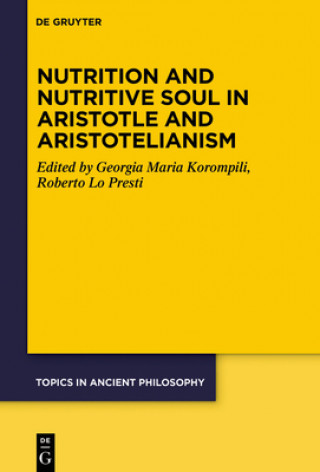 DE GRUYTER

NUTRITION AND NUTRITIVE SOUL IN ARISTOTLE AND ARISTOTELIANISM

Edited by Georgia Maria Korompili, Roberto Lo Presti

TOPICS IN ANCIENT PHILOSOPHY

DE G